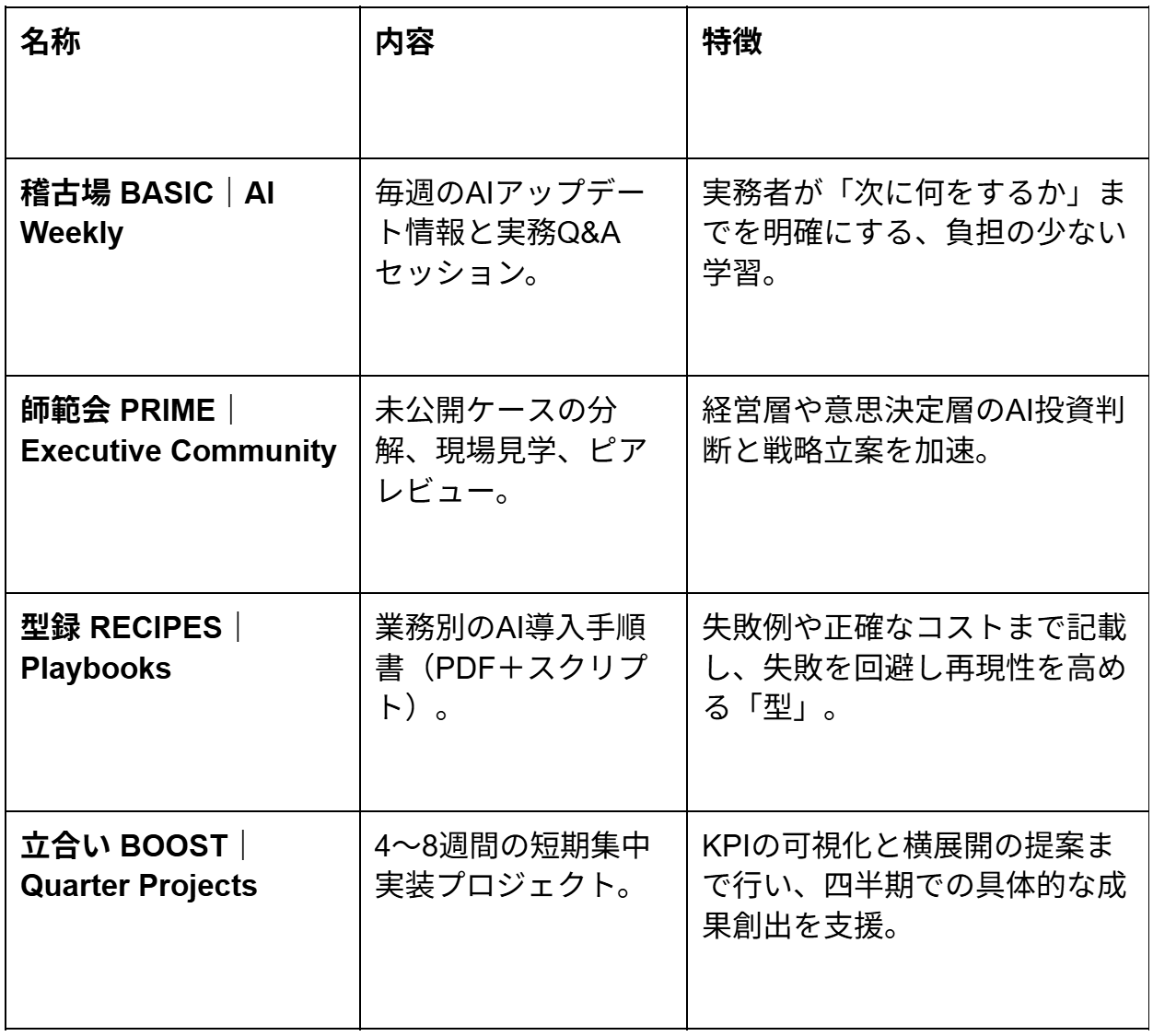 | 名称 | 内容 | 特徴 |
|---|---|---|
| 稽古場 BASIC｜AI Weekly | 毎週のAIアップデート情報と実務Q&Aセッション。 | 実務者が「次に何をするか」までを明確にする、負担の少ない学習。 |
| 師範会 PRIME｜Executive Community | 未公開ケースの分解、現場見学、ピアレビュー。 | 経営層や意思決定層のAI投資判断と戦略立案を加速。 |
| 型録 RECIPES｜Playbooks | 業務別のAI導入手順書（PDF＋スクリプト）。 | 失敗例や正確なコストまで記載し、失敗を回避し再現性を高める「型」。 |
| 立合い BOOST｜Quarter Projects | 4〜8週間の短期集中実装プロジェクト。 | KPIの可視化と横展開の提案まで行い、四半期での具体的な成果創出を支援。 |